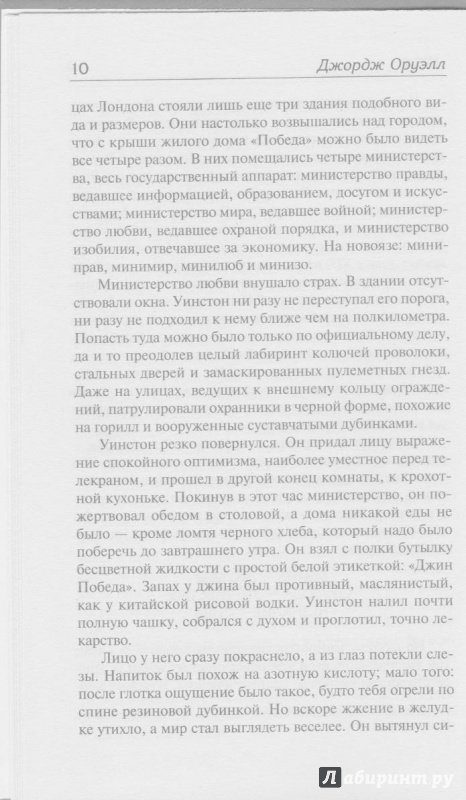 10 Джордж Оруэлл

цах Лондона стояли лишь еще три здания подобного вида и размеров. Они настолько возвышались над городом, что с крыши жилого дома «Победа» можно было видеть все четыре разом. В них помещались четыре министерства, весь государственный аппарат: министерство правды, ведавшее информацией, образованием, досугом и искусствами; министерство мира, ведавшее войной; министерство любви, ведавшее охраной порядка, и министерство изобилия, отвечавшее за экономику. На новоязе: миниправ, минимир, минилюб и минизо.

Министерство любви внушало страх. В здании отсутствовали окна. Уинстон ни разу не переступал его порога, ни разу не подходил к нему ближе чем на полкилометра. Попасть туда можно было только по официальному делу, да и то преодолев целый лабиринт колючей проволоки, стальных дверей и замаскированных пулеметных гнезд. Даже на улицах, ведущих к внешнему кольцу ограждений, патрулировали охранники в черной форме, похожие на горилл и вооруженные суставчатыми дубинками.

Уинстон резко повернулся. Он придал лицу выражение спокойного оптимизма, наиболее уместное перед телекраном, и прошел в другой конец комнаты, к крохотной кухоньке. Покинув в этот час министерство, он пожертвовал обедом в столовой, а дома никакой еды не было — кроме ломтя черного хлеба, который надо было поберечь до завтрашнего утра. Он взял с полки бутылку бесцветной жидкости с простой белой этикеткой: «Джин Победа». Запах у джина был противный, маслянистый, как у китайской рисовой водки. Уинстон налил почти полную чашку, собрался с духом и проглотил, точно лекарство.

Лицо у него сразу покраснело, а из глаз потекли слезы. Напиток был похож на азотную кислоту; мало того: после глотка ощущение было такое, будто тебя огрели по спине резиновой дубинкой. Но вскоре жжение в желудке утихло, а мир стал выглядеть веселее. Он вытянул си-

Лабиринт.ру